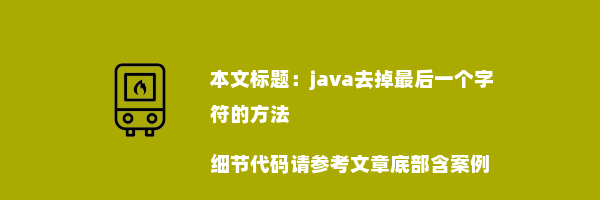 本文标题：java去掉最后一个字符的方法

细节代码请参考文章底部含案例